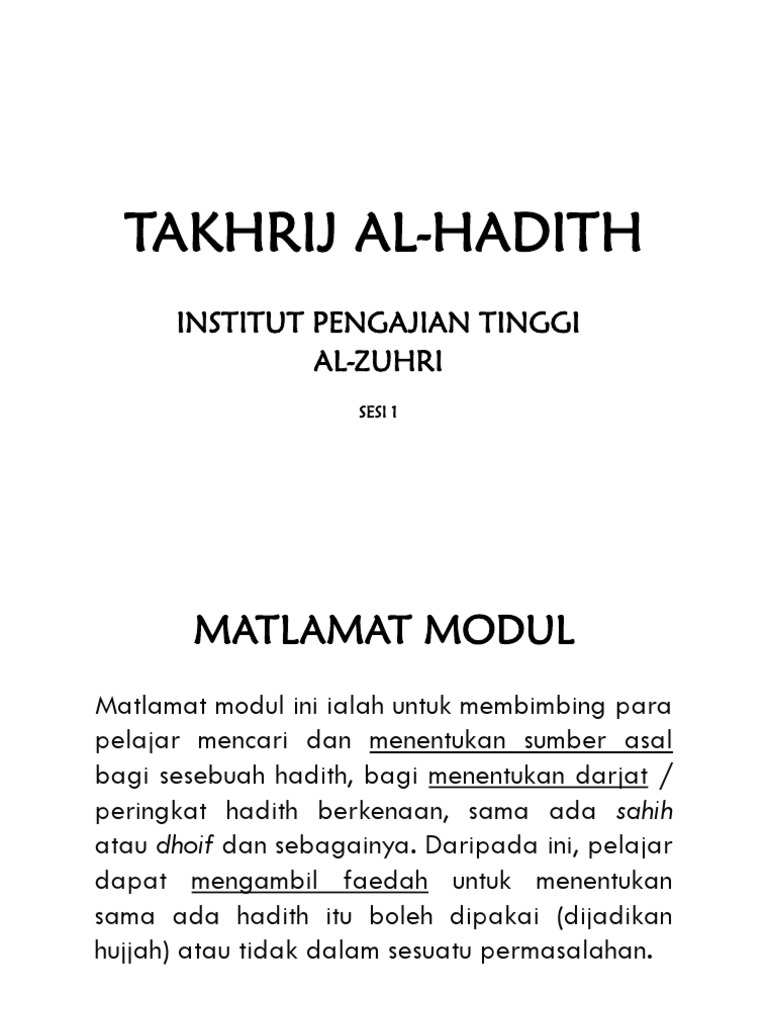 TAKHRIJ AL-HADITH

INSTITUT PENGAJIAN TINGGI AL-ZUHRI

SESI 1

MATLAMAT MODUL

Matlamat modul ini ialah untuk membimbing para pelajar mencari dan menentukan sumber asal bagi sesebuah hadith, bagi menentukan darjat / peringkat hadith berkenaan, sama ada sahih atau dhoif dan sebagainya. Daripada ini, pelajar dapat mengambil faedah untuk menentukan sama ada hadith itu boleh dipakai (dijadikan hujjah) atau tidak dalam sesuatu permasalahan.